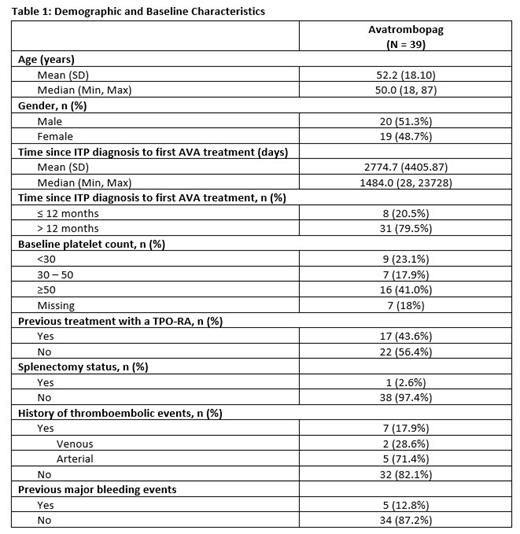 Table 1: Demographic and Baseline Characteristics

| | Avatrombopag (N = 39) |
|---|---|
| Age (years) | |
| Mean (SD) | 52.2 (18.10) |
| Median (Min, Max) | 50.0 (18, 87) |
| Gender, n (%) | |
| Male | 20 (51.3%) |
| Female | 19 (48.7%) |
| Time since ITP diagnosis to first AVA treatment (days) | |
| Mean (SD) | 2774.7 (4405.87) |
| Median (Min, Max) | 1484.0 (28, 23728) |
| Time since ITP diagnosis to first AVA treatment, n (%) | |
| ≤ 12 months | 8 (20.5%) |
| > 12 months | 31 (79.5%) |
| Baseline platelet count, n (%) | |
| <30 | 9 (23.1%) |
| 30 – 50 | 7 (17.9%) |
| ≥50 | 16 (41.0%) |
| Missing | 7 (18%) |
| Previous treatment with a TPO-RA, n (%) | |
| Yes | 17 (43.6%) |
| No | 22 (56.4%) |
| Splenectomy status, n (%) | |
| Yes | 1 (2.6%) |
| No | 38 (97.4%) |
| History of thromboembolic events, n (%) | |
| Yes | 7 (17.9%) |
| Venous | 2 (28.6%) |
| Arterial | 5 (71.4%) |
| No | 32 (82.1%) |
| Previous major bleeding events | |
| Yes | 5 (12.8%) |
| No | 34 (87.2%) |